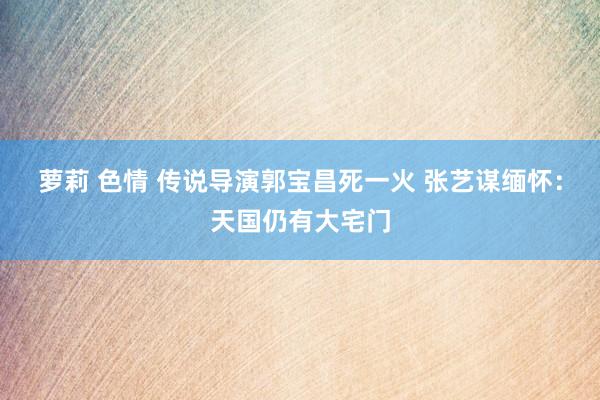 萝莉 色情 传说导演郭宝昌死一火 张艺谋缅怀：天国仍有大宅门